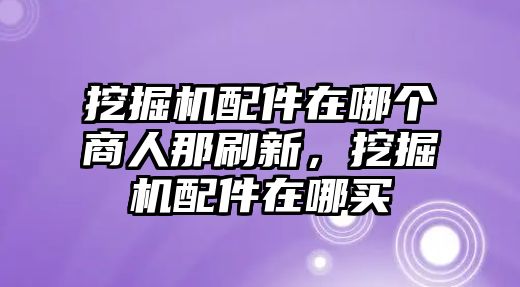 挖掘机配件在哪个商人那刷新，挖掘机配件在哪买